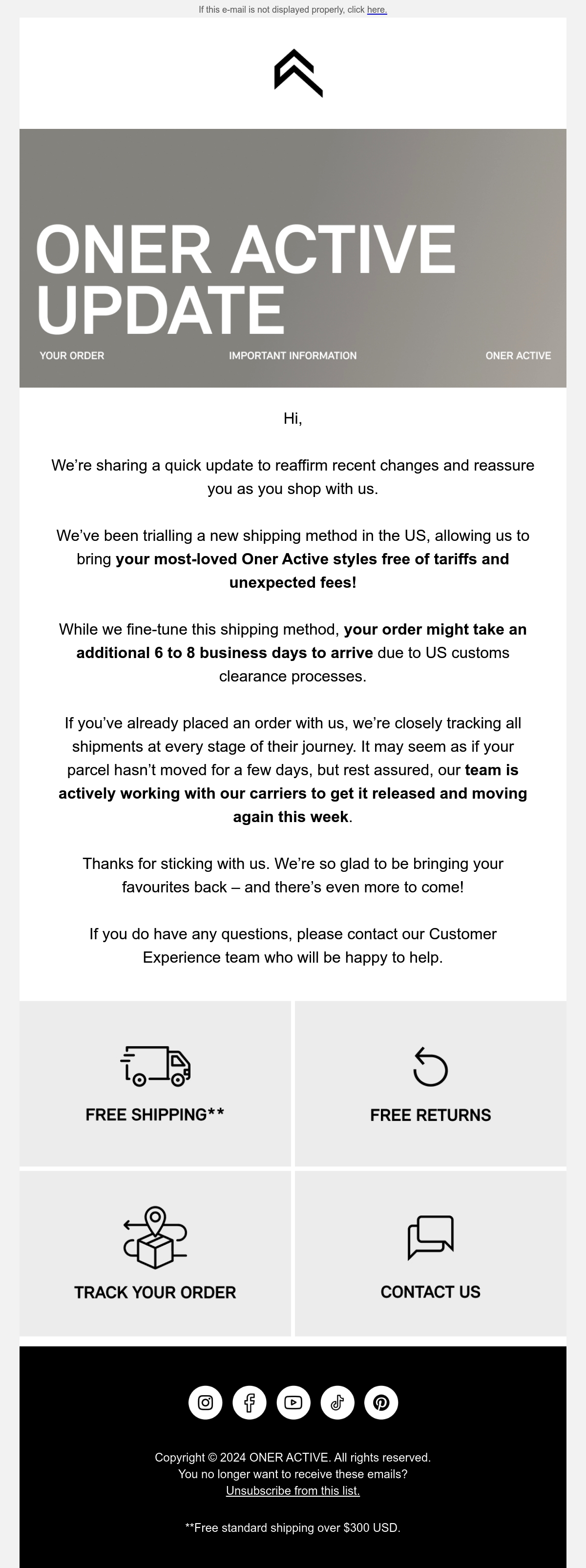 If this e-mail is not displayed properly, click here.

ONER ACTIVE UPDATE

YOUR ORDER

IMPORTANT INFORMATION

ONER ACTIVE

Hi,

We're sharing a quick update to reaffirm recent changes and reassure you as you shop with us.

We've been trialling a new shipping method in the US, allowing us to bring your most-loved Oner Active styles free of tariffs and unexpected fees!

While we fine-tune this shipping method, your order might take an additional 6 to 8 business days to arrive due to US customs clearance processes.

If you've already placed an order with us, we're closely tracking all shipments at every stage of their journey. It may seem as if your parcel hasn't moved for a few days, but rest assured, our team is actively working with our carriers to get it released and moving again this week.

Thanks for sticking with us. We're so glad to be bringing your favourites back – and there's even more to come!

If you do have any questions, please contact our Customer Experience team who will be happy to help.

FREE SHIPPING**

FREE RETURNS

TRACK YOUR ORDER

CONTACT US

Copyright © 2024 ONER ACTIVE. All rights reserved.
You no longer want to receive these emails?
Unsubscribe from this list.

**Free standard shipping over $300 USD.